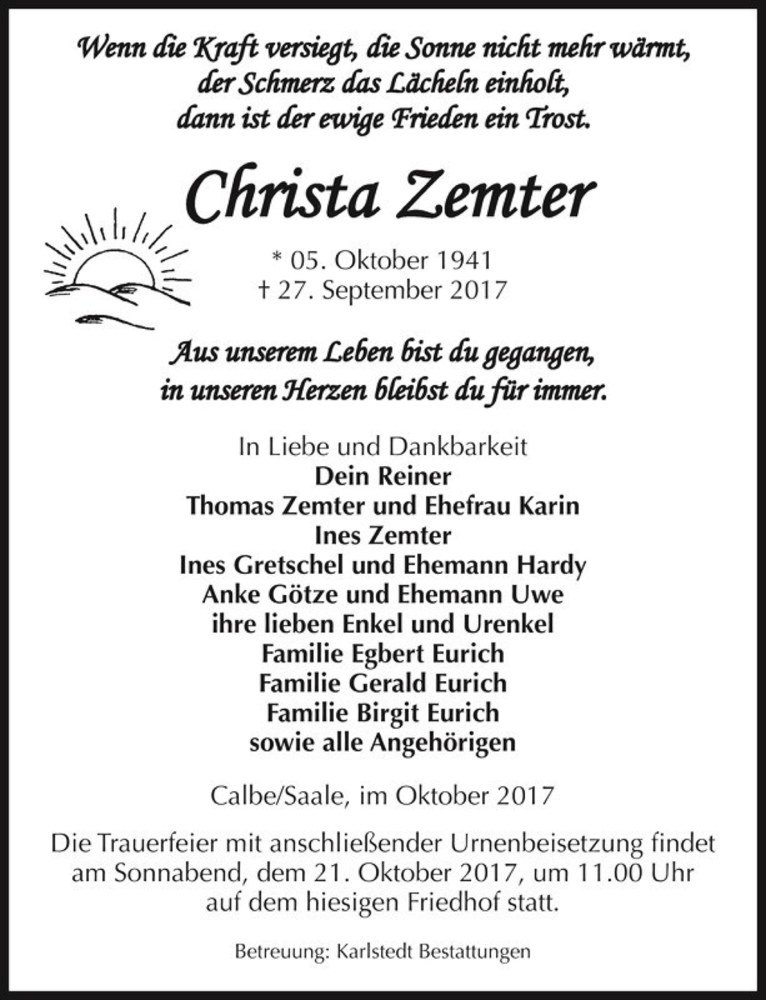 Wenn die Kraft versiegt, die Sonne nicht mehr wärmt, der Schmerz das Lächeln einholt, dann ist der ewige Frieden ein Trost.

Christa Zemter

* 05. Oktober 1941
† 27. September 2017

Aus unserem Leben bist du gegangen, in unseren Herzen bleibst du für immer.

In Liebe und Dankbarkeit
Dein Reiner
Thomas Zemter und Ehefrau Karin
Ines Zemter
Ines Gretschel und Ehemann Hardy
Anke Götze und Ehemann Uwe
ihre lieben Enkel und Urenkel
Familie Egbert Eurich
Familie Gerald Eurich
Familie Birgit Eurich
sowie alle Angehörigen

Calbe/Saale, im Oktober 2017

Die Trauerfeier mit anschließender Urnenbeisetzung findet am Sonnabend, dem 21. Oktober 2017, um 11.00 Uhr auf dem hiesigen Friedhof statt.

Betreuung: Karlstedt Bestattungen